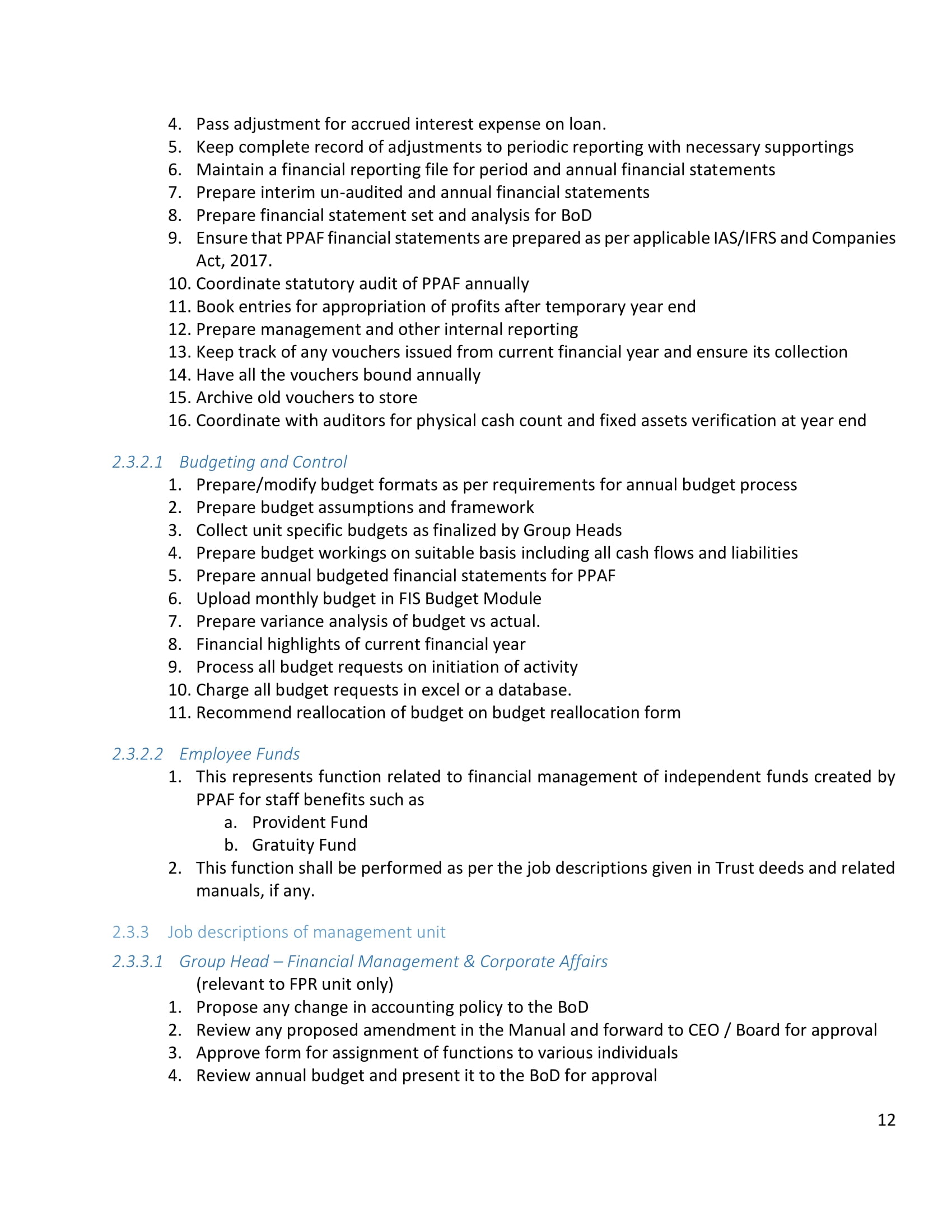 4. Pass adjustment for accrued interest expense on loan.
5. Keep complete record of adjustments to periodic reporting with necessary supportings
6. Maintain a financial reporting file for period and annual financial statements
7. Prepare interim un-audited and annual financial statements
8. Prepare financial statement set and analysis for BoD
9. Ensure that PPAF financial statements are prepared as per applicable IAS/IFRS and Companies Act, 2017.
10. Coordinate statutory audit of PPAF annually
11. Book entries for appropriation of profits after temporary year end
12. Prepare management and other internal reporting
13. Keep track of any vouchers issued from current financial year and ensure its collection
14. Have all the vouchers bound annually
15. Archive old vouchers to store
16. Coordinate with auditors for physical cash count and fixed assets verification at year end

2.3.2.1 Budgeting and Control
1. Prepare/modify budget formats as per requirements for annual budget process
2. Prepare budget assumptions and framework
3. Collect unit specific budgets as finalized by Group Heads
4. Prepare budget workings on suitable basis including all cash flows and liabilities
5. Prepare annual budgeted financial statements for PPAF
6. Upload monthly budget in FIS Budget Module
7. Prepare variance analysis of budget vs actual.
8. Financial highlights of current financial year
9. Process all budget requests on initiation of activity
10. Charge all budget requests in excel or a database.
11. Recommend reallocation of budget on budget reallocation form

2.3.2.2 Employee Funds
1. This represents function related to financial management of independent funds created by PPAF for staff benefits such as
a. Provident Fund
b. Gratuity Fund
2. This function shall be performed as per the job descriptions given in Trust deeds and related manuals, if any.

2.3.3 Job descriptions of management unit
2.3.3.1 Group Head – Financial Management & Corporate Affairs
(relevant to FPR unit only)
1. Propose any change in accounting policy to the BoD
2. Review any proposed amendment in the Manual and forward to CEO / Board for approval
3. Approve form for assignment of functions to various individuals
4. Review annual budget and present it to the BoD for approval

12